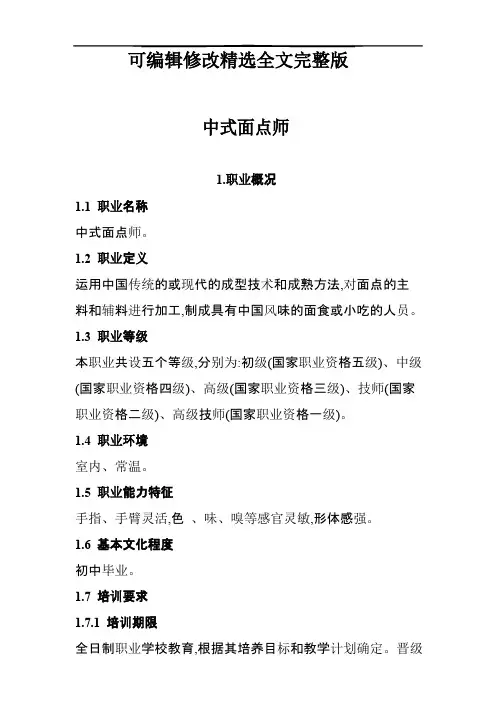 可编辑修改精选全文完整版

中式面点师

1.职业概况

1.1 职业名称

中式面点师。

1.2 职业定义

运用中国传统的或现代的成型技术和成熟方法,对面点的主料和辅料进行加工,制成具有中国风味的面食或小吃的人员。

1.3 职业等级

本职业共设五个等级,分别为:初级(国家职业资格五级)、中级(国家职业资格四级)、高级(国家职业资格三级)、技师(国家职业资格二级)、高级技师(国家职业资格一级)。

1.4 职业环境

室内、常温。

1.5 职业能力特征

手指、手臂灵活,色 、味、嗅等感官灵敏,形体感强。

1.6 基本文化程度

初中毕业。

1.7 培训要求

1.7.1 培训期限

全日制职业学校教育,根据其培养目标和教学计划确定。晋级